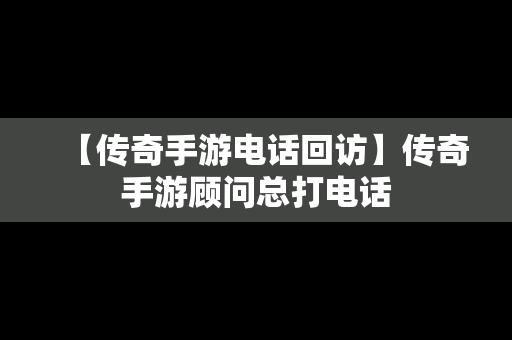 【传奇手游电话回访】传奇手游顾问总打电话